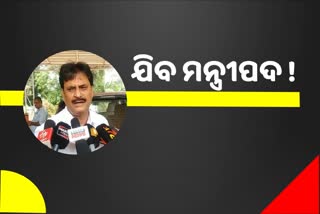 ଯିବ ମନ୍ତ୍ରୀପଦ !